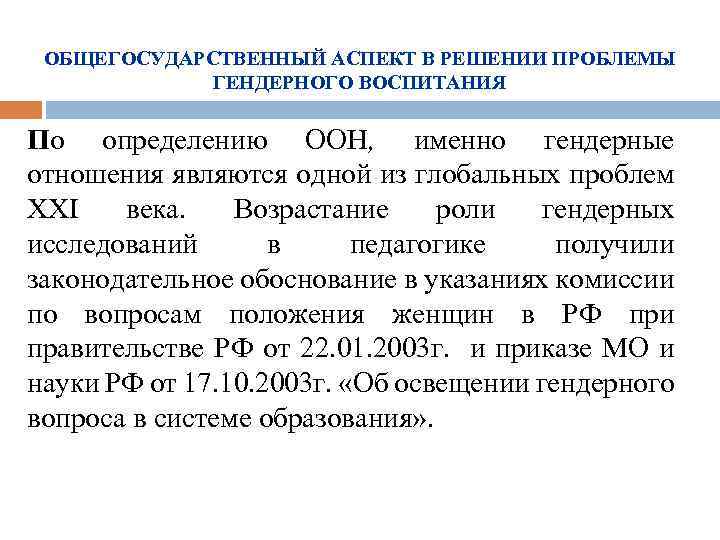 ОБЩЕГОСУДАРСТВЕННЫЙ АСПЕКТ В РЕШЕНИИ ПРОБЛЕМЫ ГЕНДЕРНОГО ВОСПИТАНИЯ

По определению ООН, именно гендерные отношения являются одной из глобальных проблем XXI века. Возрастание роли гендерных исследований в педагогике получили законодательное обоснование в указаниях комиссии по вопросам положения женщин в РФ при правительстве РФ от 22.01.2003г. и приказе МО и науки РФ от 17.10.2003г. «Об освещении гендерного вопроса в системе образования».